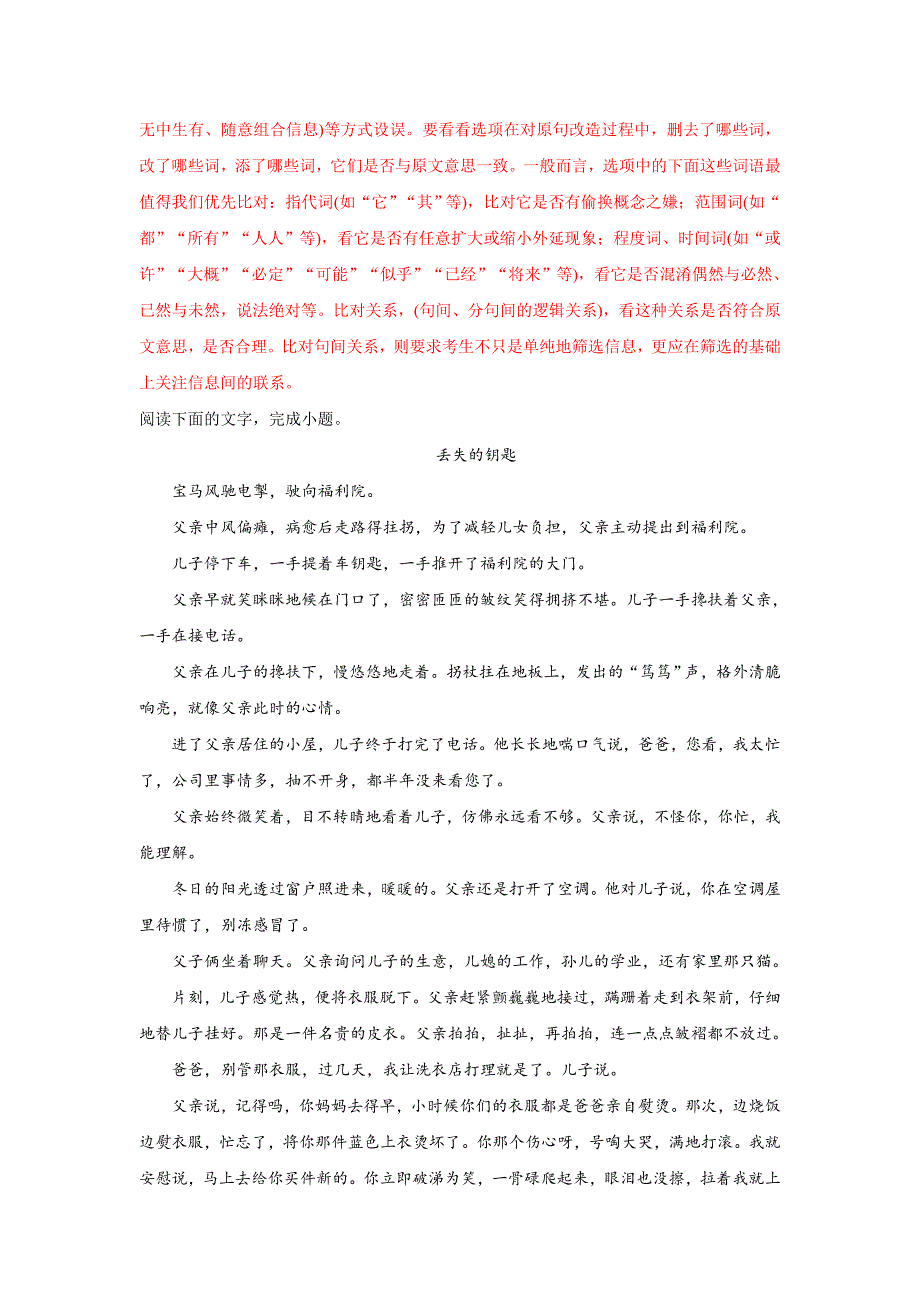 无中生有、随意组合信息)等方式设误。要看看选项在对原句改造过程中，删去了哪些词，改了哪些词，添了哪些词，它们是否与原文意思一致。一般而言，选项中的下面这些词语最值得我们优先比对：指代词(如“它”“其”等)，比对它是否有偷换概念之嫌；范围词(如“都”“所有”“人人”等)，看它是否有任意扩大或缩小外延现象；程度词、时间词(如“或许”“大概”“必定”“可能”“似乎”“已经”“将来”等)，看它是否混淆偶然与必然、已然与未然，说法绝对等。比对关系，(句间、分句间的逻辑关系)，看这种关系是否符合原文意思，是否合理。比对句间关系，则要求考生不只是单纯地筛选信息，更应在筛选的基础上关注信息间的联系。

阅读下面的文字，完成小题。

丢失的钥匙

宝马风驰电掣，驶向福利院。

父亲中风偏瘫，病愈后走路得拄拐，为了减轻儿女负担，父亲主动提出到福利院。

儿子停下车，一手提着车钥匙，一手推开了福利院的大门。

父亲早就笑眯眯地候在门口了，密密匝匝的皱纹笑得拥挤不堪。儿子一手搀扶着父亲，一手在接电话。

父亲在儿子的搀扶下，慢悠悠地走着。拐杖拄在地板上，发出的“笃笃”声，格外清脆响亮，就像父亲此时的心情。

进了父亲居住的小屋，儿子终于打完了电话。他长长地喘口气说，爸爸，您看，我太忙了，公司里事情多，抽不开身，都半年没来看您了。

父亲始终微笑着，目不转睛地看着儿子，仿佛永远看不够。父亲说，不怪你，你忙，我能理解。

冬日的阳光透过窗户照进来，暖暖的。父亲还是打开了空调。他对儿子说，你在空调屋里待惯了，别冻感冒了。

父子俩坐着聊天。父亲询问儿子的生意，儿媳的工作，孙儿的学业，还有家里那只猫。

片刻，儿子感觉热，便将衣服脱下。父亲赶紧颤巍巍地接过，蹒跚着走到衣架前，仔细地替儿子挂好。那是一件名贵的皮衣。父亲拍拍，扯扯，再拍拍，连一点点皱褶都不放过。

爸爸，别管那衣服，过几天，我让洗衣店打理就是了。儿子说。

父亲说，记得吗，你妈妈去得早，小时候你们的衣服都是爸爸亲自熨烫。那次，边烧饭边熨衣服，忙忘了，将你那件蓝色上衣烫坏了。你那个伤心呀，号啕大哭，满地打滚。我就安慰说，马上去给你买件新的。你立即破涕为笑，一骨碌爬起来，眼泪也没擦，拉着我就上